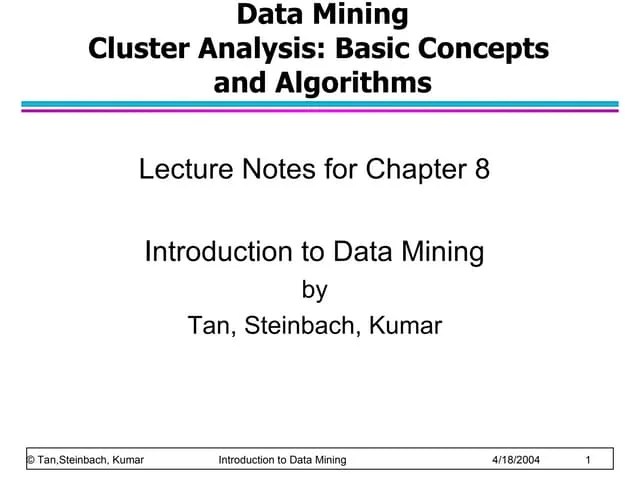 Data Mining
Cluster Analysis: Basic Concepts and Algorithms

Lecture Notes for Chapter 8

Introduction to Data Mining
by
Tan, Steinbach, Kumar

© Tan,Steinbach, Kumar Introduction to Data Mining 4/18/2004 1